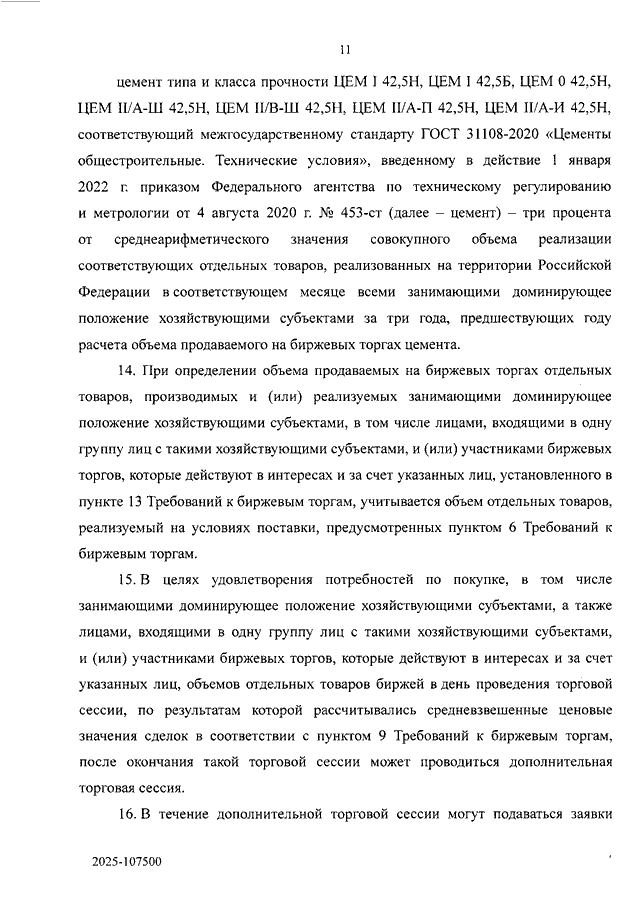 11

цемент типа и класса прочности ЦЕМ I 42,5Н, ЦЕМ I 42,5Б, ЦЕМ 0 42,5Н, ЦЕМ II/А-Ш 42,5Н, ЦЕМ II/В-Ш 42,5Н, ЦЕМ II/А-П 42,5Н, ЦЕМ II/А-И 42,5Н, соответствующий межгосударственному стандарту ГОСТ 31108-2020 «Цементы общестроительные. Технические условия», введенному в действие 1 января 2022 г. приказом Федерального агентства по техническому регулированию и метрологии от 4 августа 2020 г. № 453-ст (далее – цемент) – три процента от среднеарифметического значения совокупного объема реализации соответствующих отдельных товаров, реализованных на территории Российской Федерации в соответствующем месяце всеми занимающими доминирующее положение хозяйствующими субъектами за три года, предшествующих году расчета объема продаваемого на биржевых торгах цемента.

14. При определении объема продаваемых на биржевых торгах отдельных товаров, производимых и (или) реализуемых занимающими доминирующее положение хозяйствующими субъектами, в том числе лицами, входящими в одну группу лиц с такими хозяйствующими субъектами, и (или) участниками биржевых торгов, которые действуют в интересах и за счет указанных лиц, установленного в пункте 13 Требований к биржевым торгам, учитывается объем отдельных товаров, реализуемый на условиях поставки, предусмотренных пунктом 6 Требований к биржевым торгам.

15. В целях удовлетворения потребностей по покупке, в том числе занимающими доминирующее положение хозяйствующими субъектами, а также лицами, входящими в одну группу лиц с такими хозяйствующими субъектами, и (или) участниками биржевых торгов, которые действуют в интересах и за счет указанных лиц, объемов отдельных товаров биржей в день проведения торговой сессии, по результатам которой рассчитывались средневзвешенные ценовые значения сделок в соответствии с пунктом 9 Требований к биржевым торгам, после окончания такой торговой сессии может проводиться дополнительная торговая сессия.

16. В течение дополнительной торговой сессии могут подаваться заявки

2025-107500